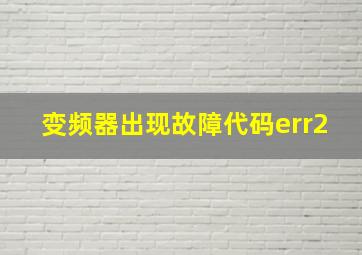 变频器出现故障代码err2